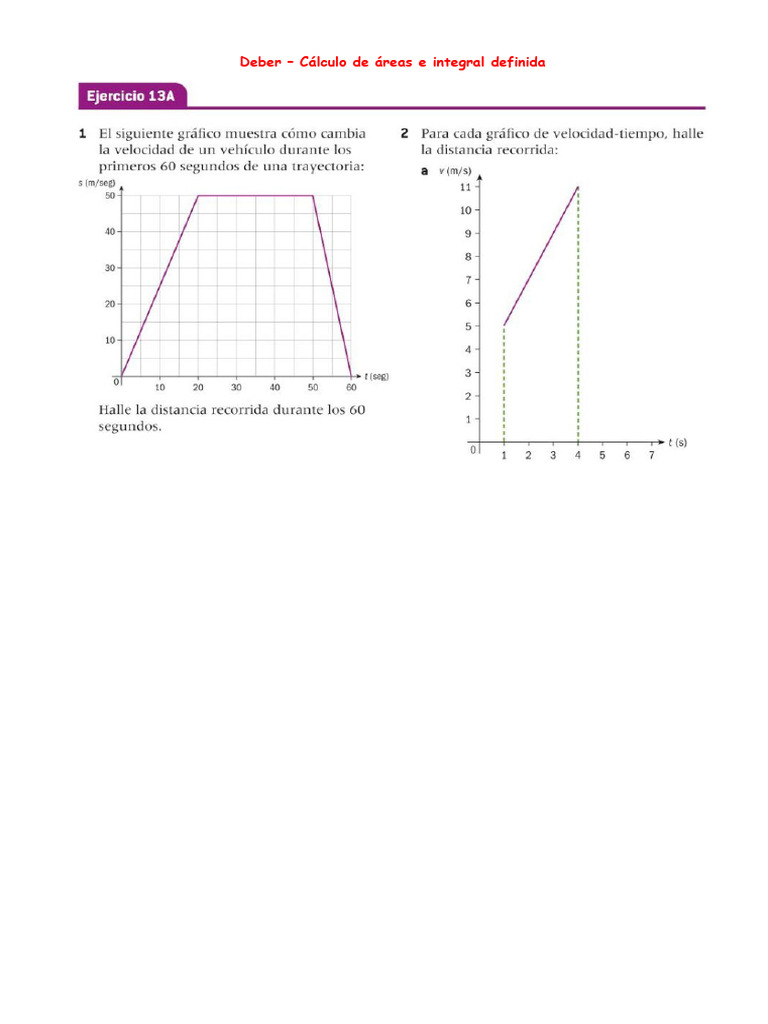 Deber – Cálculo de áreas e integral definida

Ejercicio 13A

1 El siguiente gráfico muestra cómo cambia la velocidad de un vehículo durante los primeros 60 segundos de una trayectoria:

s (m/seg)
50
40
30
20
10
0
10 20 30 40 50 60 t (seg)

Halle la distancia recorrida durante los 60 segundos.

2 Para cada gráfico de velocidad-tiempo, halle la distancia recorrida:

a v (m/s)
11
10
9
8
7
6
5
4
3
2
1
0
1 2 3 4 5 6 7 t (s)